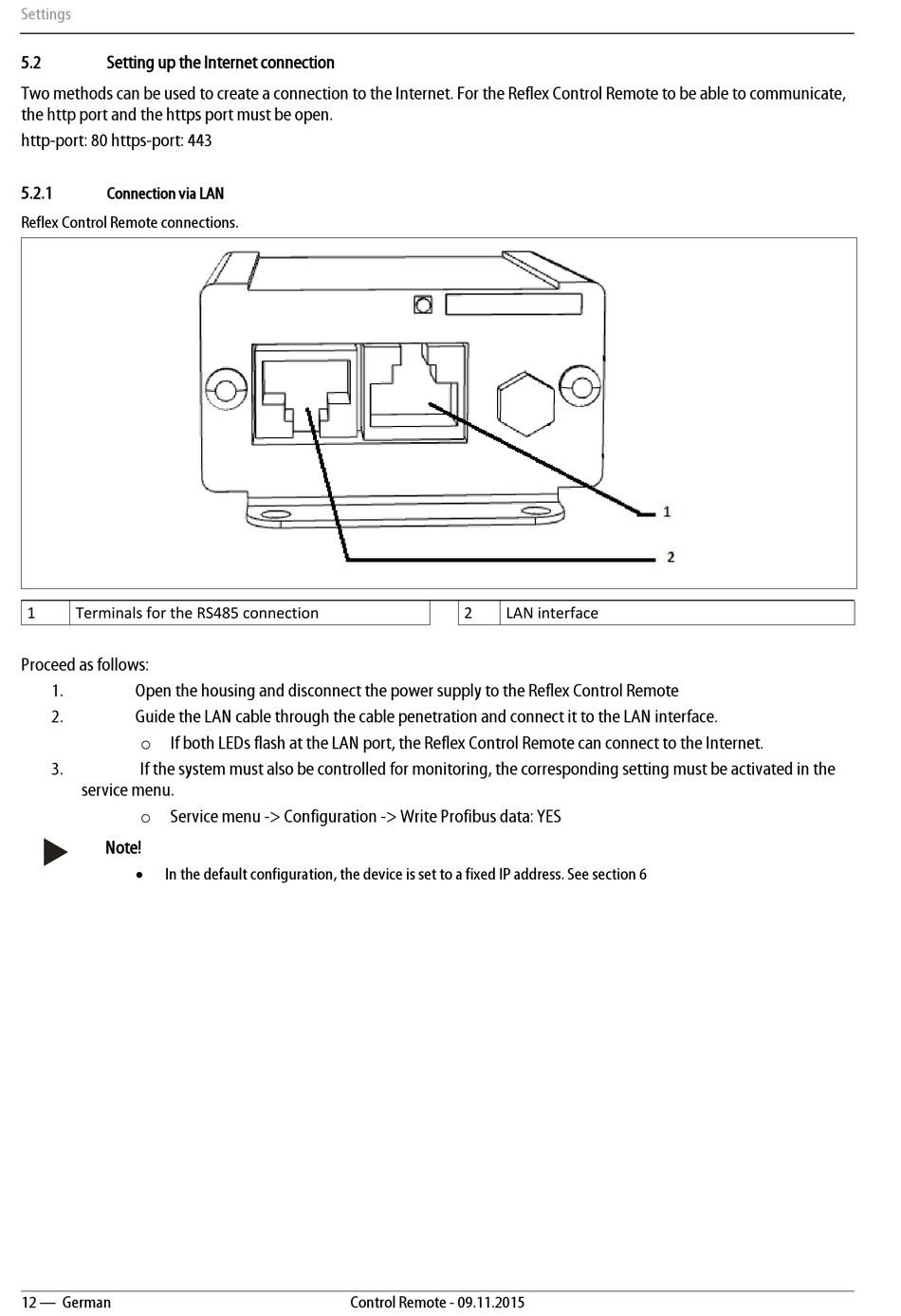 Settings

5.2 Setting up the Internet connection

Two methods can be used to create a connection to the Internet. For the Reflex Control Remote to be able to communicate, the http port and the https port must be open.

http-port: 80 https-port: 443

5.2.1 Connection via LAN

Reflex Control Remote connections.

1

2

| 1 | Terminals for the RS485 connection | | 2 | LAN interface |
|---|---|---|---|---|

Proceed as follows:

1. Open the housing and disconnect the power supply to the Reflex Control Remote
2. Guide the LAN cable through the cable penetration and connect it to the LAN interface.
o If both LEDs flash at the LAN port, the Reflex Control Remote can connect to the Internet.
3. If the system must also be controlled for monitoring, the corresponding setting must be activated in the service menu.
o Service menu -> Configuration -> Write Profibus data: YES

Note!
• In the default configuration, the device is set to a fixed IP address. See section 6

12 — German Control Remote - 09.11.2015